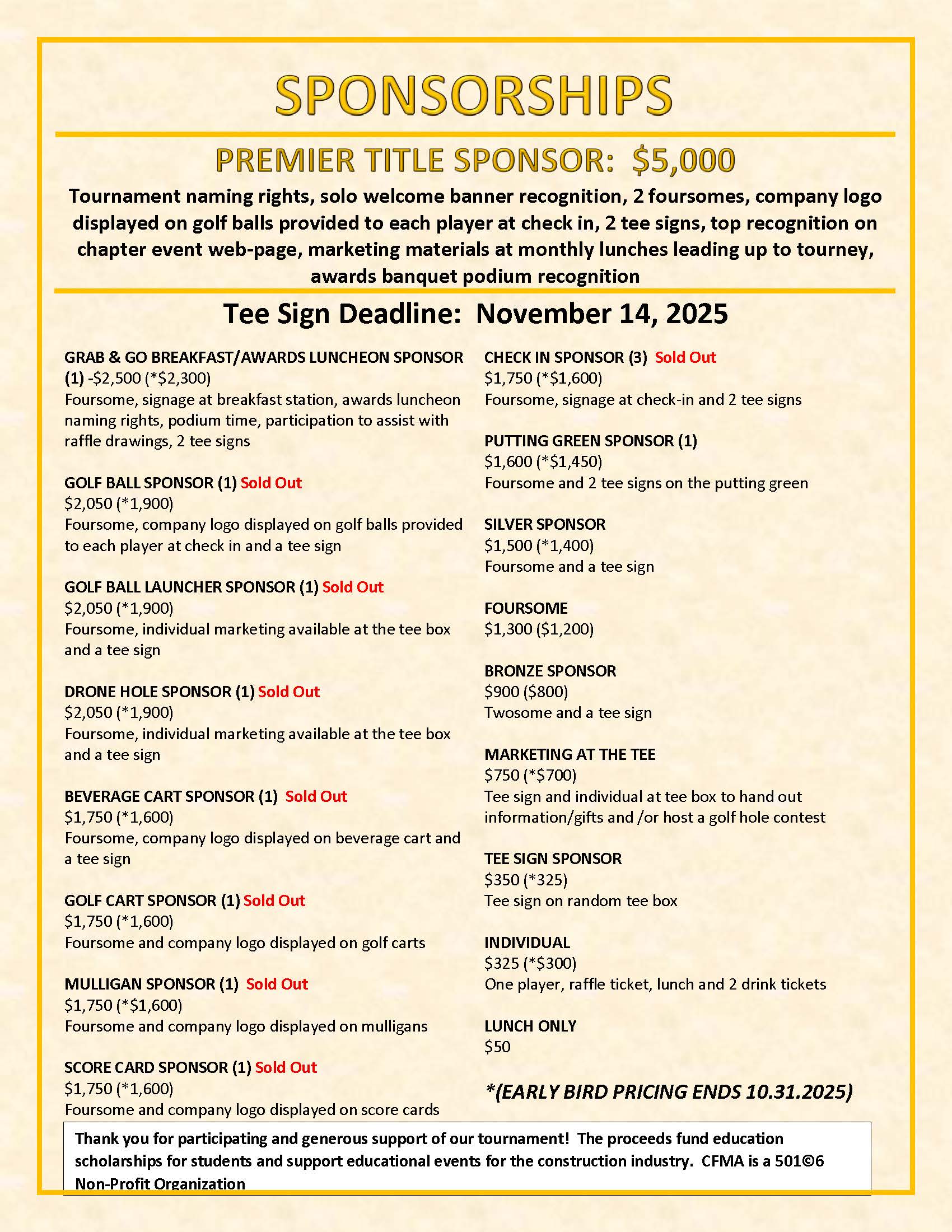 SPONSORSHIPS

PREMIER TITLE SPONSOR: $5,000

Tournament naming rights, solo welcome banner recognition, 2 foursomes, company logo displayed on golf balls provided to each player at check in, 2 tee signs, top recognition on chapter event web-page, marketing materials at monthly lunches leading up to tourney, awards banquet podium recognition

Tee Sign Deadline: November 14, 2025

GRAB & GO BREAKFAST/AWARDS LUNCHEON SPONSOR (1) -$2,500 (*$2,300)
Foursome, signage at breakfast station, awards luncheon naming rights, podium time, participation to assist with raffle drawings, 2 tee signs

GOLF BALL SPONSOR (1) Sold Out
$2,050 (*1,900)
Foursome, company logo displayed on golf balls provided to each player at check in and a tee sign

GOLF BALL LAUNCHER SPONSOR (1) Sold Out
$2,050 (*1,900)
Foursome, individual marketing available at the tee box and a tee sign

DRONE HOLE SPONSOR (1) Sold Out
$2,050 (*1,900)
Foursome, individual marketing available at the tee box and a tee sign

BEVERAGE CART SPONSOR (1) Sold Out
$1,750 (*1,600)
Foursome, company logo displayed on beverage cart and a tee sign

GOLF CART SPONSOR (1) Sold Out
$1,750 (*1,600)
Foursome and company logo displayed on golf carts

MULLIGAN SPONSOR (1) Sold Out
$1,750 (*$1,600)
Foursome and company logo displayed on mulligans

SCORE CARD SPONSOR (1) Sold Out
$1,750 (*1,600)
Foursome and company logo displayed on score cards

CHECK IN SPONSOR (3) Sold Out
$1,750 (*$1,600)
Foursome, signage at check-in and 2 tee signs

PUTTING GREEN SPONSOR (1)
$1,600 (*$1,450)
Foursome and 2 tee signs on the putting green

SILVER SPONSOR
$1,500 (*1,400)
Foursome and a tee sign

FOURSOME
$1,300 ($1,200)

BRONZE SPONSOR
$900 ($800)
Twosome and a tee sign

MARKETING AT THE TEE
$750 (*$700)
Tee sign and individual at tee box to hand out information/gifts and /or host a golf hole contest

TEE SIGN SPONSOR
$350 (*325)
Tee sign on random tee box

INDIVIDUAL
$325 (*$300)
One player, raffle ticket, lunch and 2 drink tickets

LUNCH ONLY
$50

*(EARLY BIRD PRICING ENDS 10.31.2025)

Thank you for participating and generous support of our tournament! The proceeds fund education scholarships for students and support educational events for the construction industry. CFMA is a 501©6 Non-Profit Organization